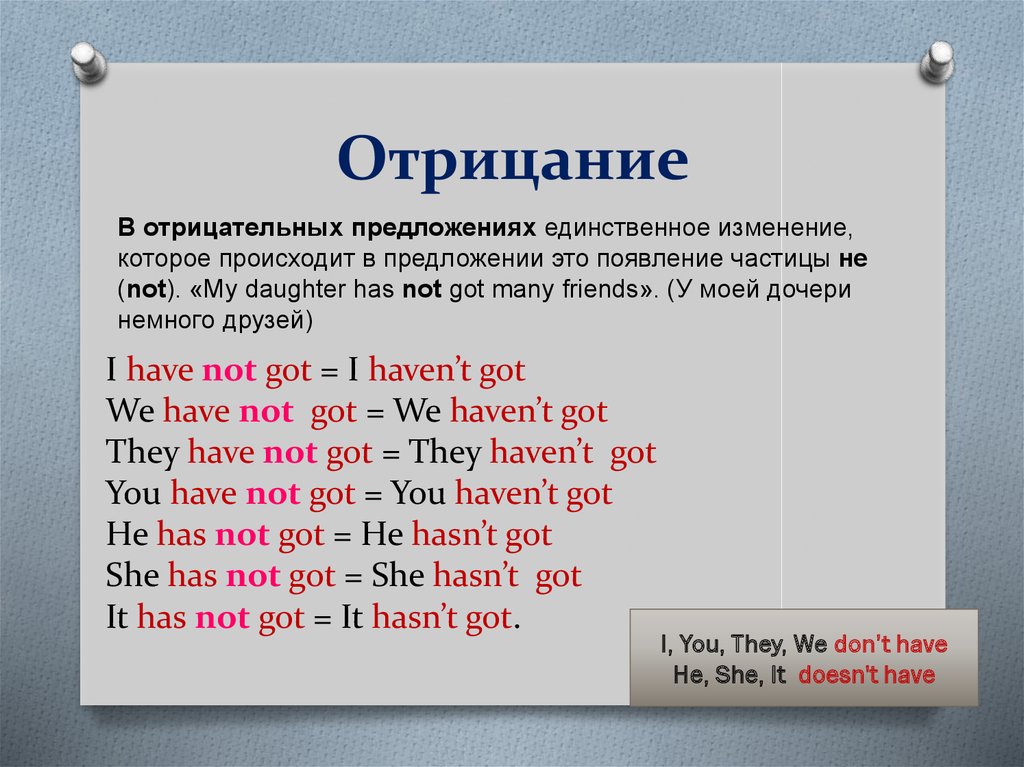 Отрицание

В отрицательных предложениях единственное изменение, которое происходит в предложении это появление частицы не (not). «My daughter has not got many friends». (У моей дочери немного друзей)

I have not got = I haven’t got
We have not got = We haven’t got
They have not got = They haven’t got
You have not got = You haven’t got
He has not got = He hasn’t got
She has not got = She hasn’t got
It has not got = It hasn’t got.

I, You, They, We don't have
He, She, It doesn't have